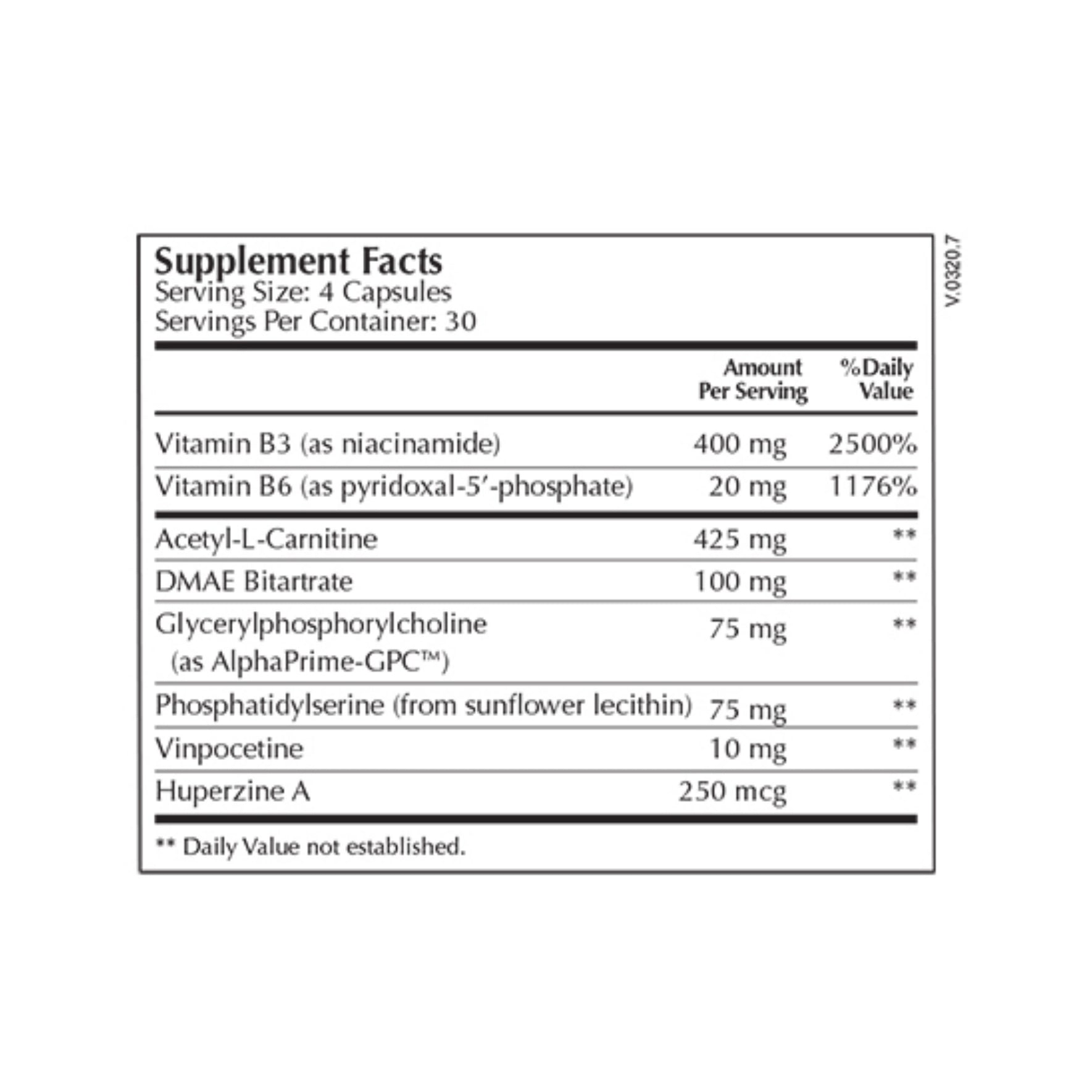 Supplement Facts
Serving Size: 4 Capsules
Servings Per Container: 30

| | Amount Per Serving | %Daily Value |
|---|---|---|
| Vitamin B3 (as niacinamide) | 400 mg | 2500% |
| Vitamin B6 (as pyridoxal-5′-phosphate) | 20 mg | 1176% |
| Acetyl-L-Carnitine | 425 mg | ** |
| DMAE Bitartrate | 100 mg | ** |
| Glycerylphosphorylcholine (as AlphaPrime-GPC™) | 75 mg | ** |
| Phosphatidylserine (from sunflower lecithin) | 75 mg | ** |
| Vinpocetine | 10 mg | ** |
| Huperzine A | 250 mcg | ** |

** Daily Value not established.

V.0320.7